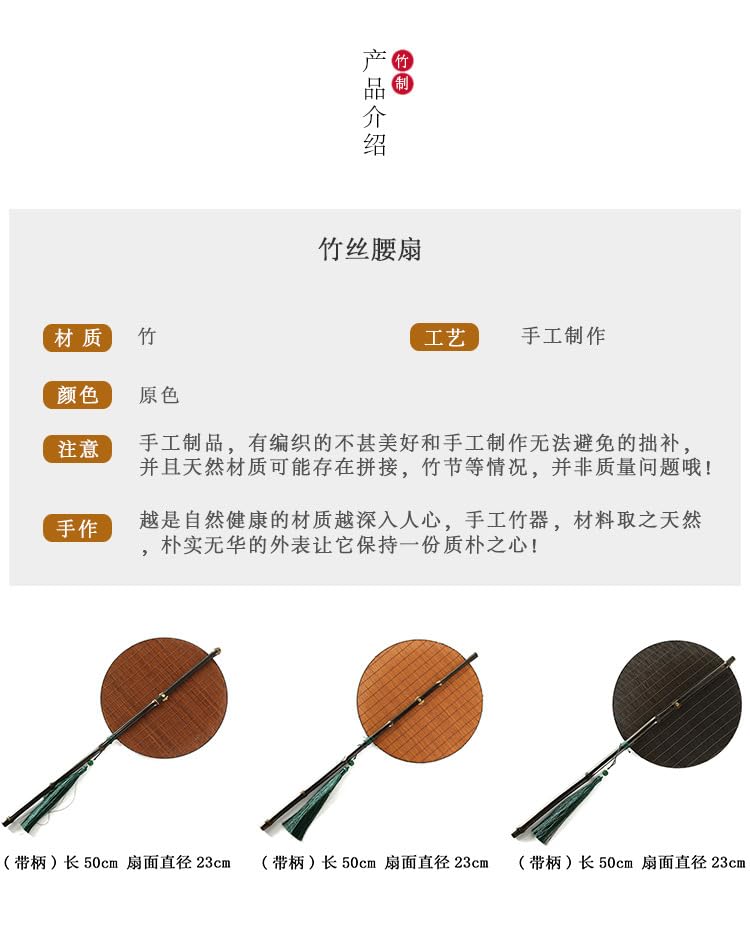 产品介绍
竹制

竹丝腰扇

材质 竹

工艺 手工制作

颜色 原色

注意 手工制品，有编织的不甚美好和手工制作无法避免的拙补，并且天然材质可能存在拼接，竹节等情况，并非质量问题哦！

手作 越是自然健康的材质越深入人心，手工竹器，材料取之天然，朴实无华的外表让它保持一份质朴之心！

（带柄）长 50cm 扇面直径 23cm

（带柄）长 50cm 扇面直径 23cm

（带柄）长 50cm 扇面直径 23cm